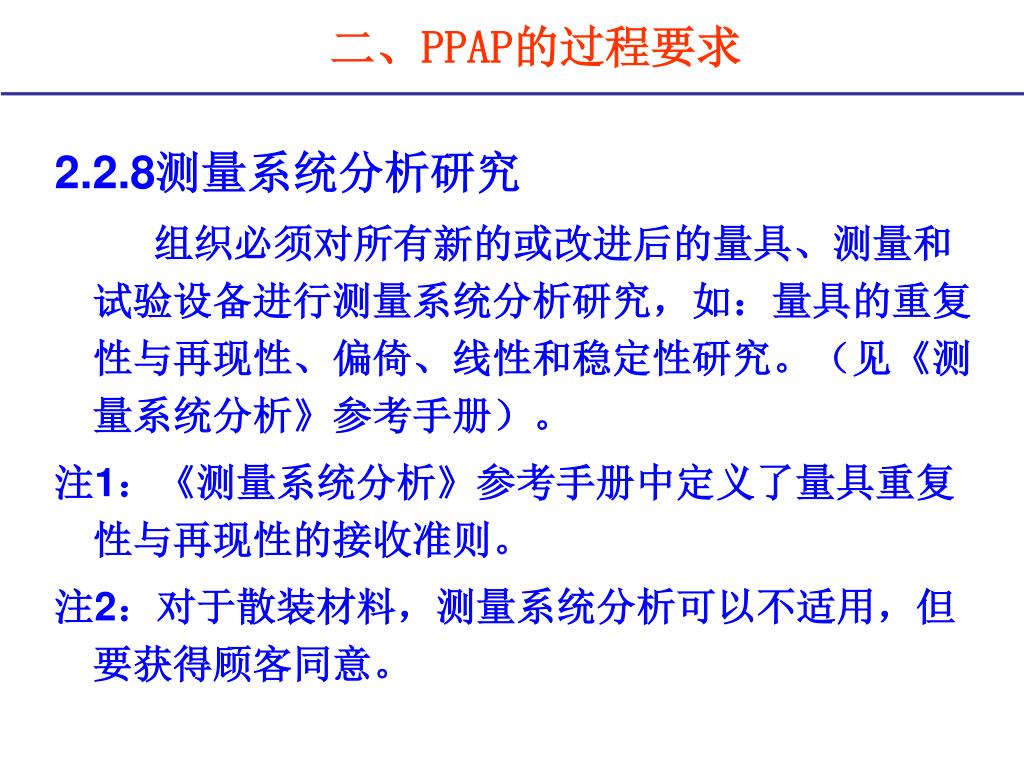 二、PPAP的过程要求

2.2.8测量系统分析研究

组织必须对所有新的或改进后的量具、测量和试验设备进行测量系统分析研究，如：量具的重复性与再现性、偏倚、线性和稳定性研究。（见《测量系统分析》参考手册）。

注1：《测量系统分析》参考手册中定义了量具重复性与再现性的接收准则。

注2：对于散装材料，测量系统分析可以不适用，但要获得顾客同意。